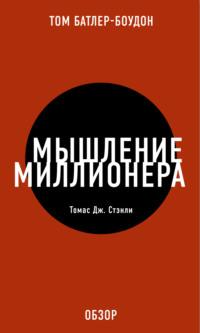 ТОМ БАТЛЕР-БОУДОН

МЫШЛЕНИЕ МИЛЛИОНЕРА

Томас Дж. Стэнли

ОБЗОР